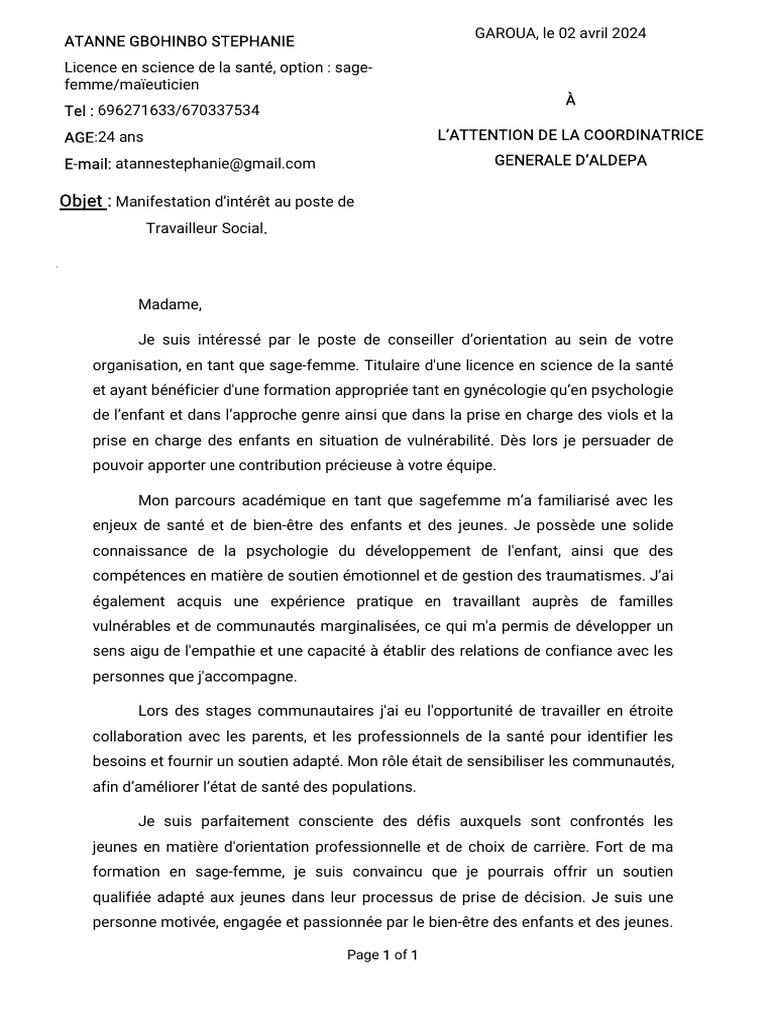 ATANNE GBOHINBO STEPHANIE

Licence en science de la santé, option : sage-femme/maïeuticien

Tel : 696271633/670337534

AGE:24 ans

E-mail: atannestephanie@gmail.com

GAROUA, le 02 avril 2024

À

L'ATTENTION DE LA COORDINATRICE GENERALE D'ALDEPA

Objet : Manifestation d'intérêt au poste de Travailleur Social.

Madame,

Je suis intéressé par le poste de conseiller d'orientation au sein de votre organisation, en tant que sage-femme. Titulaire d'une licence en science de la santé et ayant bénéficier d'une formation appropriée tant en gynécologie qu'en psychologie de l'enfant et dans l'approche genre ainsi que dans la prise en charge des viols et la prise en charge des enfants en situation de vulnérabilité. Dès lors je persuader de pouvoir apporter une contribution précieuse à votre équipe.

Mon parcours académique en tant que sagefemme m'a familiarisé avec les enjeux de santé et de bien-être des enfants et des jeunes. Je possède une solide connaissance de la psychologie du développement de l'enfant, ainsi que des compétences en matière de soutien émotionnel et de gestion des traumatismes. J'ai également acquis une expérience pratique en travaillant auprès de familles vulnérables et de communautés marginalisées, ce qui m'a permis de développer un sens aigu de l'empathie et une capacité à établir des relations de confiance avec les personnes que j'accompagne.

Lors des stages communautaires j'ai eu l'opportunité de travailler en étroite collaboration avec les parents, et les professionnels de la santé pour identifier les besoins et fournir un soutien adapté. Mon rôle était de sensibiliser les communautés, afin d'améliorer l'état de santé des populations.

Je suis parfaitement consciente des défis auxquels sont confrontés les jeunes en matière d'orientation professionnelle et de choix de carrière. Fort de ma formation en sage-femme, je suis convaincu que je pourrais offrir un soutien qualifiée adapté aux jeunes dans leur processus de prise de décision. Je suis une personne motivée, engagée et passionnée par le bien-être des enfants et des jeunes.

Page 1 of 1